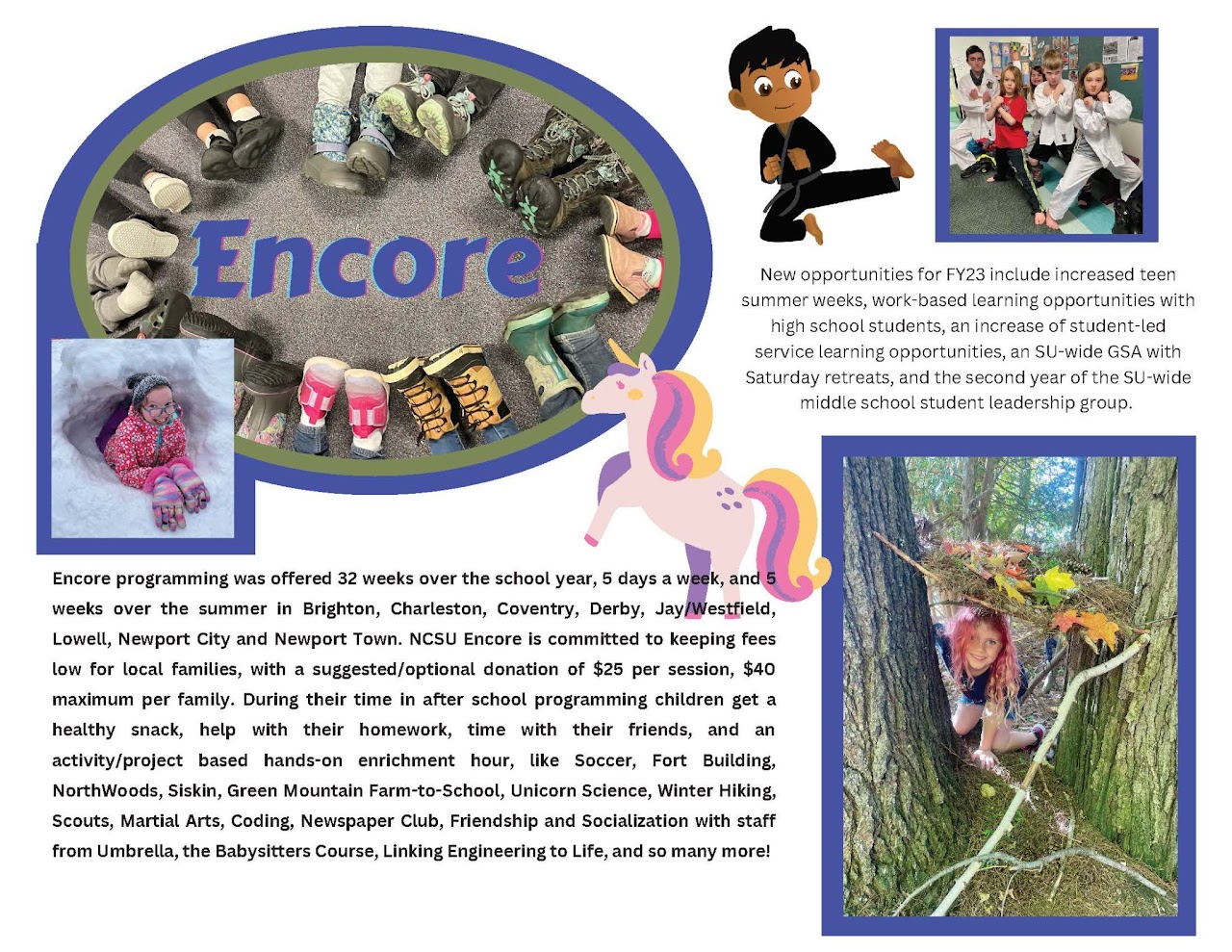 Encore

New opportunities for FY23 include increased teen summer weeks, work-based learning opportunities with high school students, an increase of student-led service learning opportunities, an SU-wide GSA with Saturday retreats, and the second year of the SU-wide middle school student leadership group.

Encore programming was offered 32 weeks over the school year, 5 days a week, and 5 weeks over the summer in Brighton, Charleston, Coventry, Derby, Jay/Westfield, Lowell, Newport City and Newport Town. NCSU Encore is committed to keeping fees low for local families, with a suggested/optional donation of $25 per session, $40 maximum per family. During their time in after school programming children get a healthy snack, help with their homework, time with their friends, and an activity/project based hands-on enrichment hour, like Soccer, Fort Building, NorthWoods, Siskin, Green Mountain Farm-to-School, Unicorn Science, Winter Hiking, Scouts, Martial Arts, Coding, Newspaper Club, Friendship and Socialization with staff from Umbrella, the Babysitters Course, Linking Engineering to Life, and so many more!